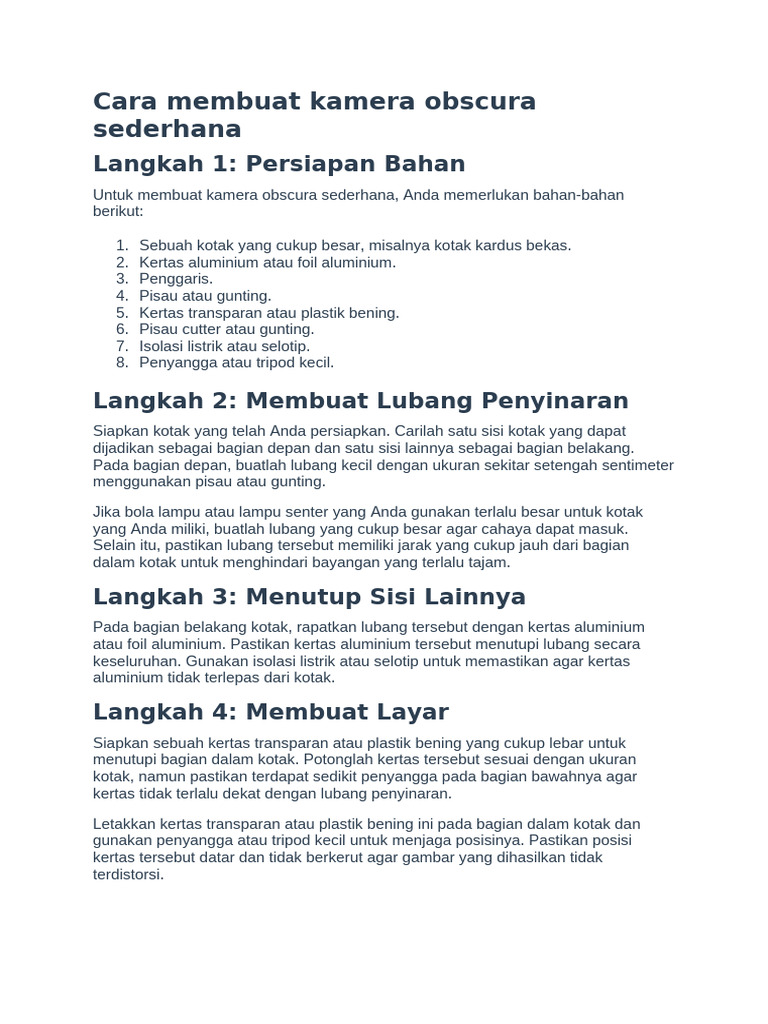 Cara membuat kamera obscura sederhana

Langkah 1: Persiapan Bahan

Untuk membuat kamera obscura sederhana, Anda memerlukan bahan-bahan berikut:

1. Sebuah kotak yang cukup besar, misalnya kotak kardus bekas.
2. Kertas aluminium atau foil aluminium.
3. Penggaris.
4. Pisau atau gunting.
5. Kertas transparan atau plastik bening.
6. Pisau cutter atau gunting.
7. Isolasi listrik atau selotip.
8. Penyangga atau tripod kecil.

Langkah 2: Membuat Lubang Penyinaran

Siapkan kotak yang telah Anda persiapkan. Carilah satu sisi kotak yang dapat dijadikan sebagai bagian depan dan satu sisi lainnya sebagai bagian belakang. Pada bagian depan, buatlah lubang kecil dengan ukuran sekitar setengah sentimeter menggunakan pisau atau gunting.

Jika bola lampu atau lampu senter yang Anda gunakan terlalu besar untuk kotak yang Anda miliki, buatlah lubang yang cukup besar agar cahaya dapat masuk. Selain itu, pastikan lubang tersebut memiliki jarak yang cukup jauh dari bagian dalam kotak untuk menghindari bayangan yang terlalu tajam.

Langkah 3: Menutup Sisi Lainnya

Pada bagian belakang kotak, rapatkan lubang tersebut dengan kertas aluminium atau foil aluminium. Pastikan kertas aluminium tersebut menutupi lubang secara keseluruhan. Gunakan isolasi listrik atau selotip untuk memastikan agar kertas aluminium tidak terlepas dari kotak.

Langkah 4: Membuat Layar

Siapkan sebuah kertas transparan atau plastik bening yang cukup lebar untuk menutupi bagian dalam kotak. Potonglah kertas tersebut sesuai dengan ukuran kotak, namun pastikan terdapat sedikit penyangga pada bagian bawahnya agar kertas tidak terlalu dekat dengan lubang penyinaran.

Letakkan kertas transparan atau plastik bening ini pada bagian dalam kotak dan gunakan penyangga atau tripod kecil untuk menjaga posisinya. Pastikan posisi kertas tersebut datar dan tidak berkerut agar gambar yang dihasilkan tidak terdistorsi.